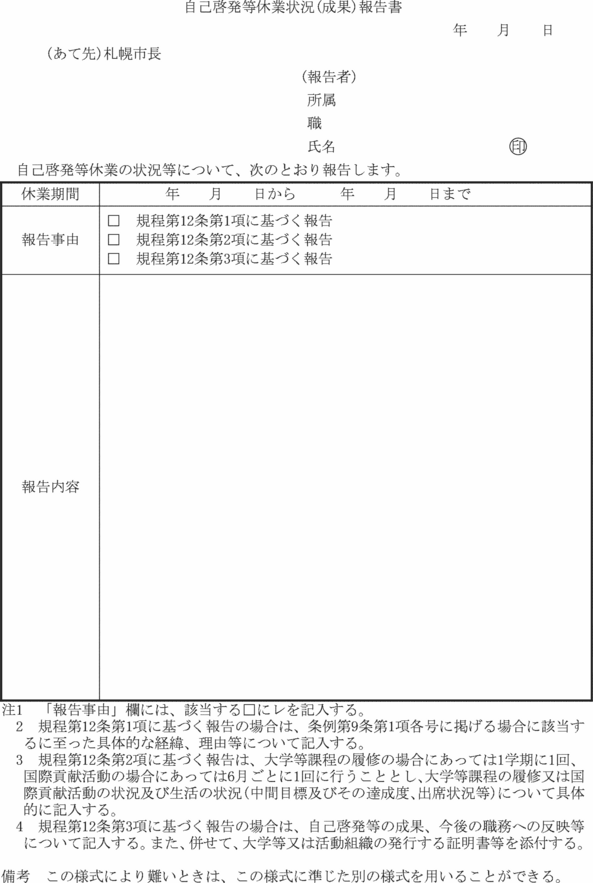 自己啓発等休業状況(成果)報告書

年　月　日

(あて先)札幌市長

(報告者)
所属
職
氏名　　　　　　　　　　㊞

自己啓発等休業の状況等について、次のとおり報告します。

| 休業期間 | 年　月　日から　　年　月　日まで |
|---|---|
| 報告事由 | □　規程第12条第1項に基づく報告<br>□　規程第12条第2項に基づく報告<br>□　規程第12条第3項に基づく報告 |
| 報告内容 | |

注1　「報告事由」欄には、該当する□にレを記入する。
2　規程第12条第1項に基づく報告の場合は、条例第9条第1項各号に掲げる場合に該当するに至った具体的な経緯、理由等について記入する。
3　規程第12条第2項に基づく報告は、大学等課程の履修の場合にあっては1学期に1回、国際貢献活動の場合にあっては6月ごとに1回に行うこととし、大学等課程の履修又は国際貢献活動の状況及び生活の状況(中間目標及びその達成度、出席状況等)について具体的に記入する。
4　規程第12条第3項に基づく報告の場合は、自己啓発等の成果、今後の職務への反映等について記入する。また、併せて、大学等又は活動組織の発行する証明書等を添付する。

備考　この様式により難いときは、この様式に準じた別の様式を用いることができる。